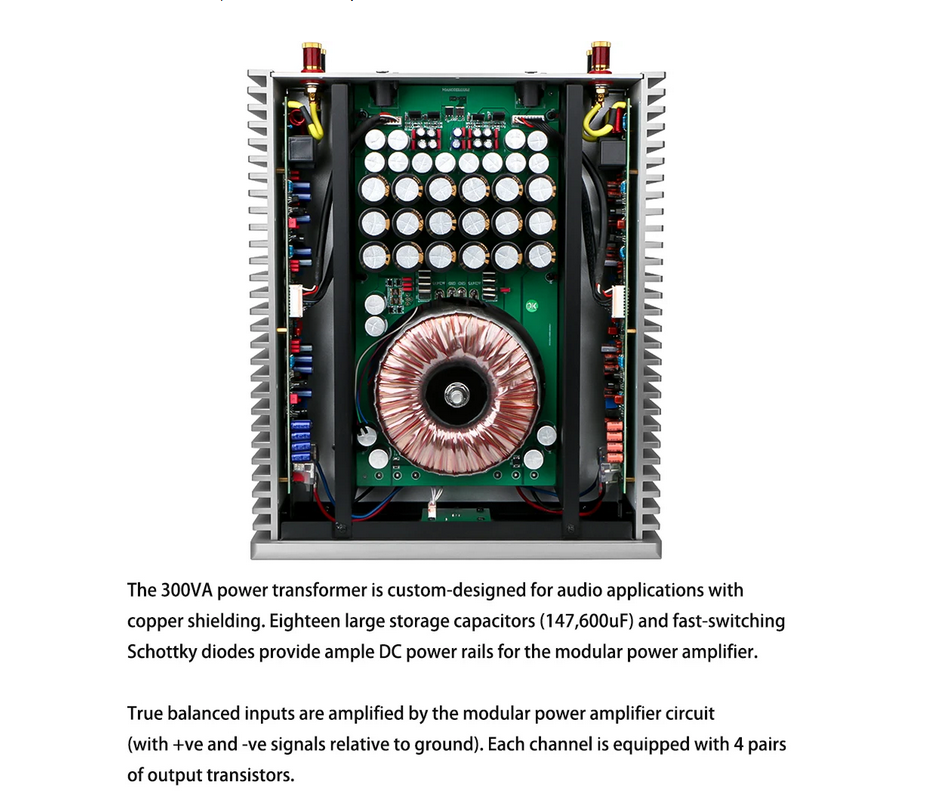 The 300VA power transformer is custom-designed for audio applications with copper shielding. Eighteen large storage capacitors (147,600uF) and fast-switching Schottky diodes provide ample DC power rails for the modular power amplifier.

True balanced inputs are amplified by the modular power amplifier circuit (with +ve and -ve signals relative to ground). Each channel is equipped with 4 pairs of output transistors.